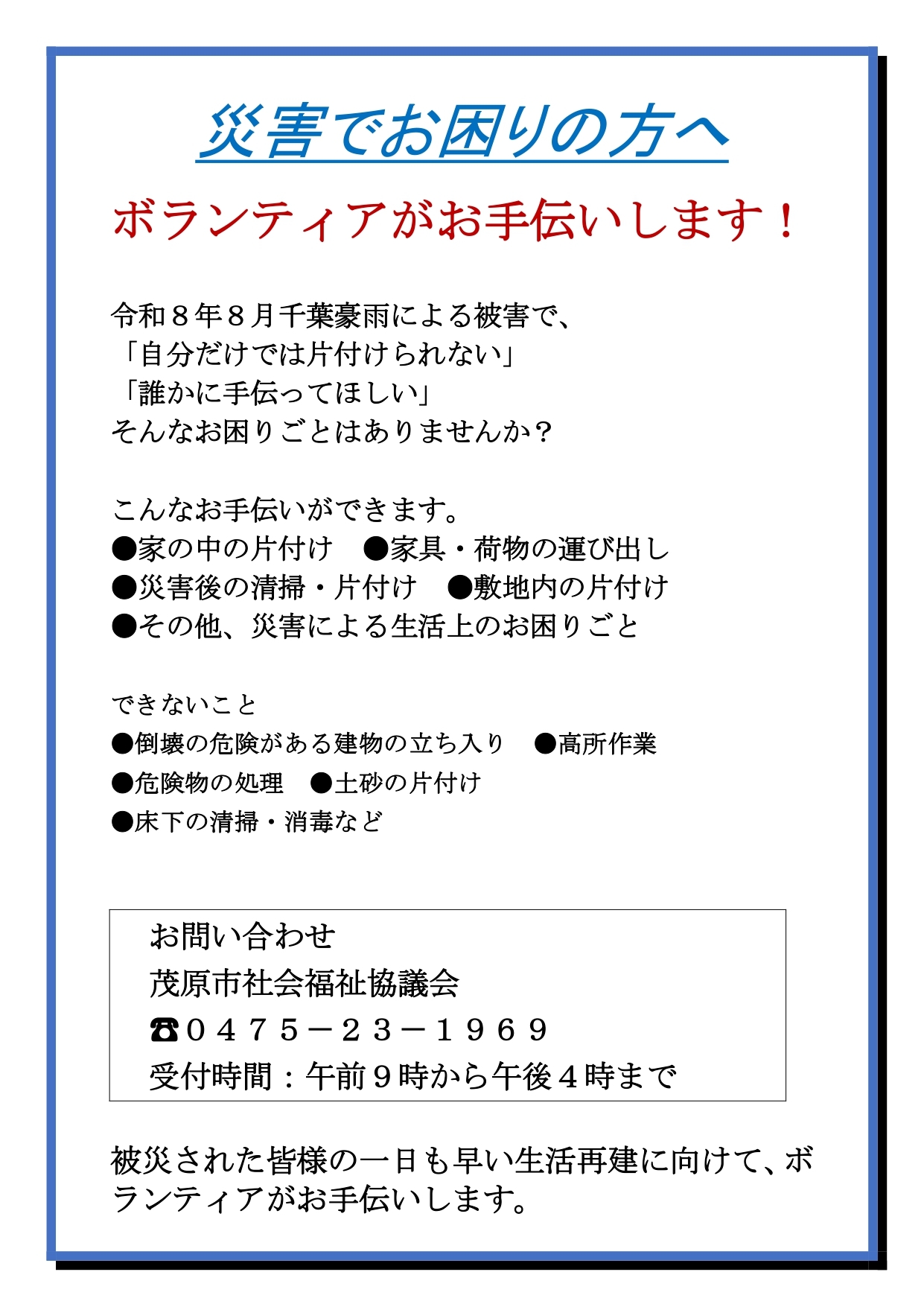 災害でお困りの方へ

ボランティアがお手伝いします！

令和８年８月千葉豪雨による被害で、
「自分だけでは片付けられない」
「誰かに手伝ってほしい」
そんなお困りごとはありませんか？

こんなお手伝いができます。
●家の中の片付け　●家具・荷物の運び出し
●災害後の清掃・片付け　●敷地内の片付け
●その他、災害による生活上のお困りごと

できないこと
●倒壊の危険がある建物の立ち入り　●高所作業
●危険物の処理　●土砂の片付け
●床下の清掃・消毒など

お問い合わせ
茂原市社会福祉協議会
☎０４７５－２３－１９６９
受付時間：午前９時から午後４時まで

被災された皆様の一日も早い生活再建に向けて、ボランティアがお手伝いします。